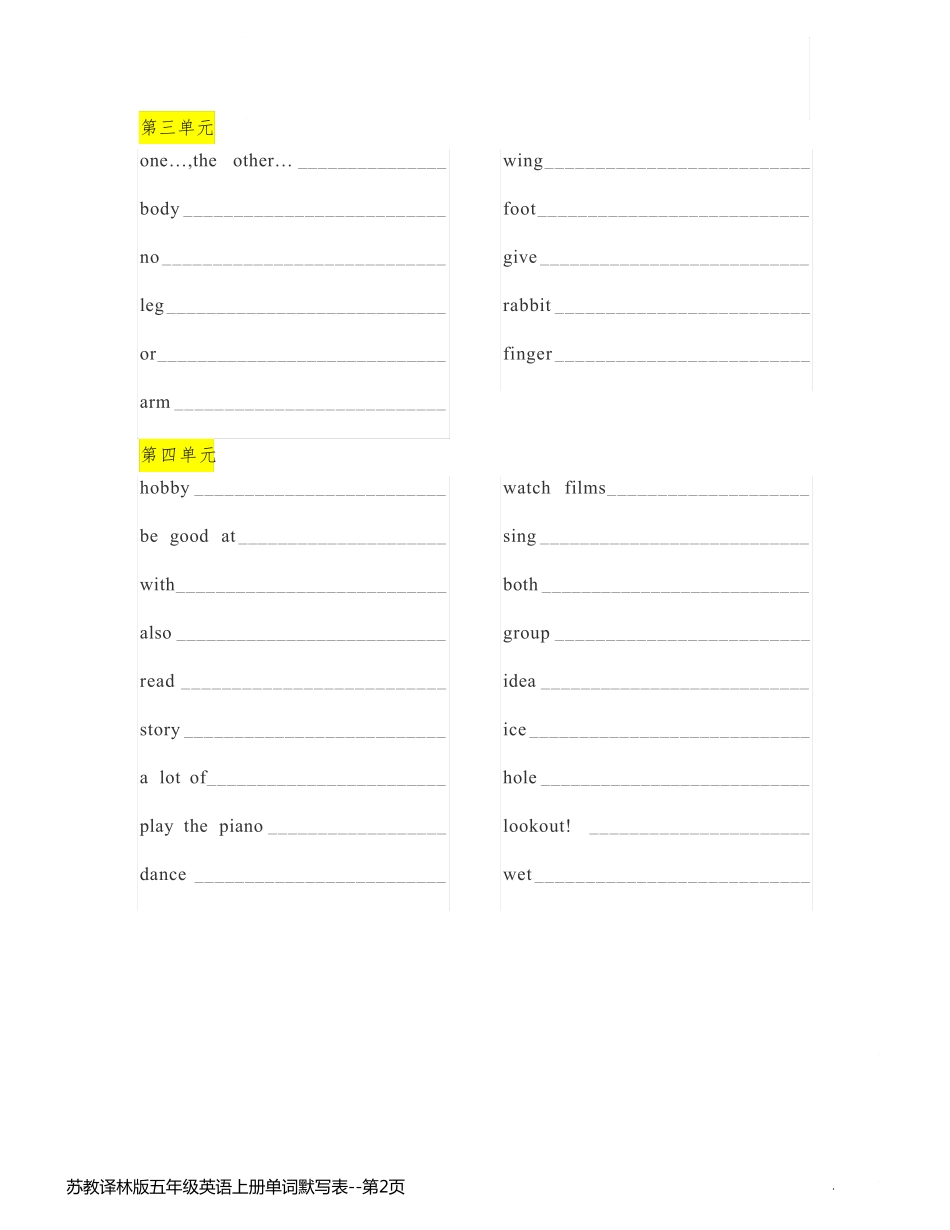 第三单元

one…,the other… ____

body ____

no ____

leg ____

or ____

arm ____

wing ____

foot ____

give ____

rabbit ____

finger ____

第四单元

hobby ____

be good at ____

with ____

also ____

read ____

story ____

a lot of ____

play the piano ____

dance ____

watch films ____

sing ____

both ____

group ____

idea ____

ice ____

hole ____

lookout! ____

wet ____

苏教译林版五年级英语上册单词默写表--第2页